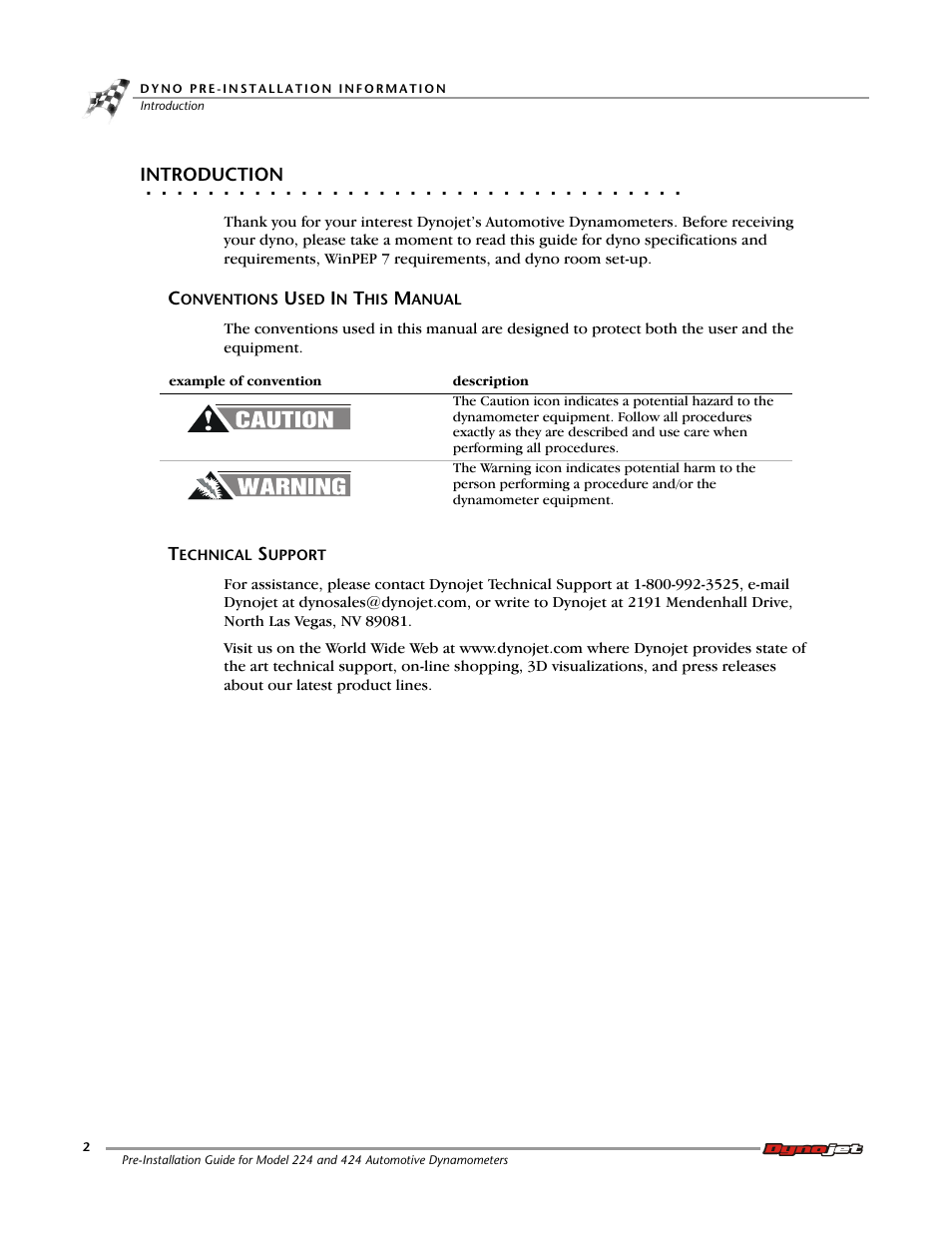 DYNO PRE-INSTALLATION INFORMATION
Introduction

INTRODUCTION

Thank you for your interest Dynojet's Automotive Dynamometers. Before receiving your dyno, please take a moment to read this guide for dyno specifications and requirements, WinPEP 7 requirements, and dyno room set-up.

CONVENTIONS USED IN THIS MANUAL

The conventions used in this manual are designed to protect both the user and the equipment.

| example of convention | description |
|---|---|
| CAUTION | The Caution icon indicates a potential hazard to the dynamometer equipment. Follow all procedures exactly as they are described and use care when performing all procedures. |
| WARNING | The Warning icon indicates potential harm to the person performing a procedure and/or the dynamometer equipment. |

TECHNICAL SUPPORT

For assistance, please contact Dynojet Technical Support at 1-800-992-3525, e-mail Dynojet at dynosales@dynojet.com, or write to Dynojet at 2191 Mendenhall Drive, North Las Vegas, NV 89081.

Visit us on the World Wide Web at www.dynojet.com where Dynojet provides state of the art technical support, on-line shopping, 3D visualizations, and press releases about our latest product lines.

2
Pre-Installation Guide for Model 224 and 424 Automotive Dynamometers
Dynojet